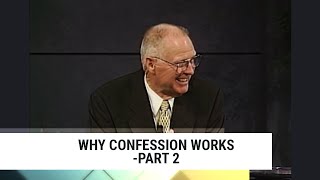 WHY CONFESSION WORKS
-PART 2